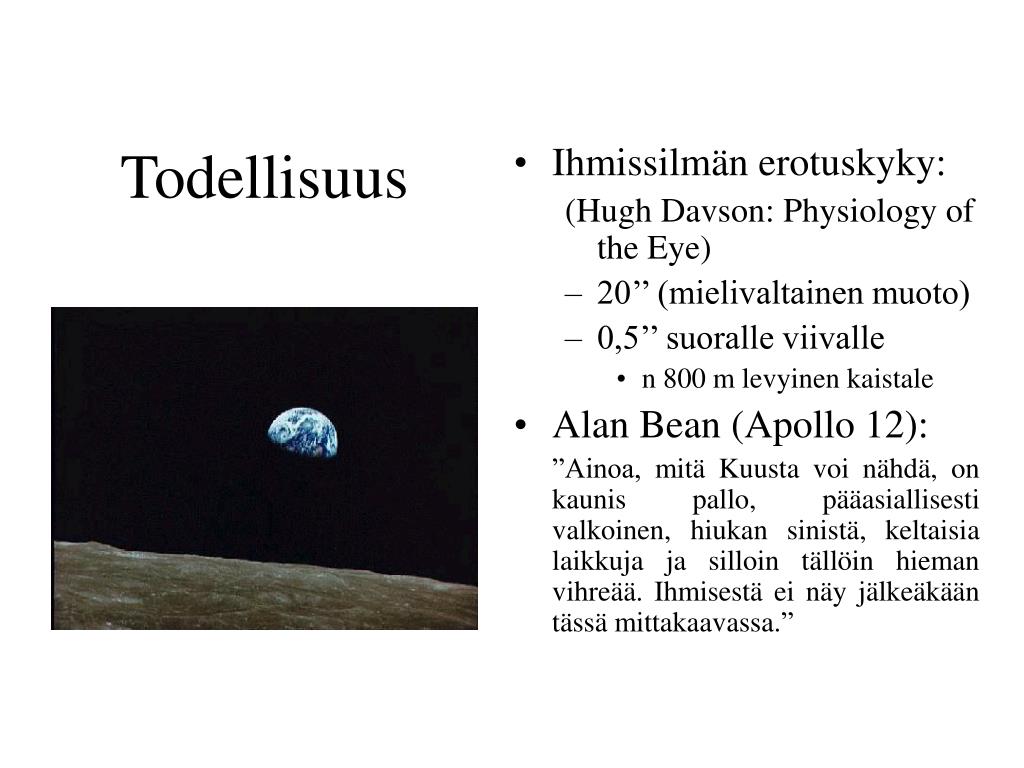 Todellisuus

• Ihmissilmän erotuskyky:

(Hugh Davson: Physiology of the Eye)

– 20’’ (mielivaltainen muoto)

– 0,5’’ suoralle viivalle

• n 800 m levyinen kaistale

• Alan Bean (Apollo 12):

”Ainoa, mitä Kuusta voi nähdä, on kaunis pallo, pääasiallisesti valkoinen, hiukan sinistä, keltaisia laikkuja ja silloin tällöin hieman vihreää. Ihmisestä ei näy jälkeäkään tässä mittakaavassa.”